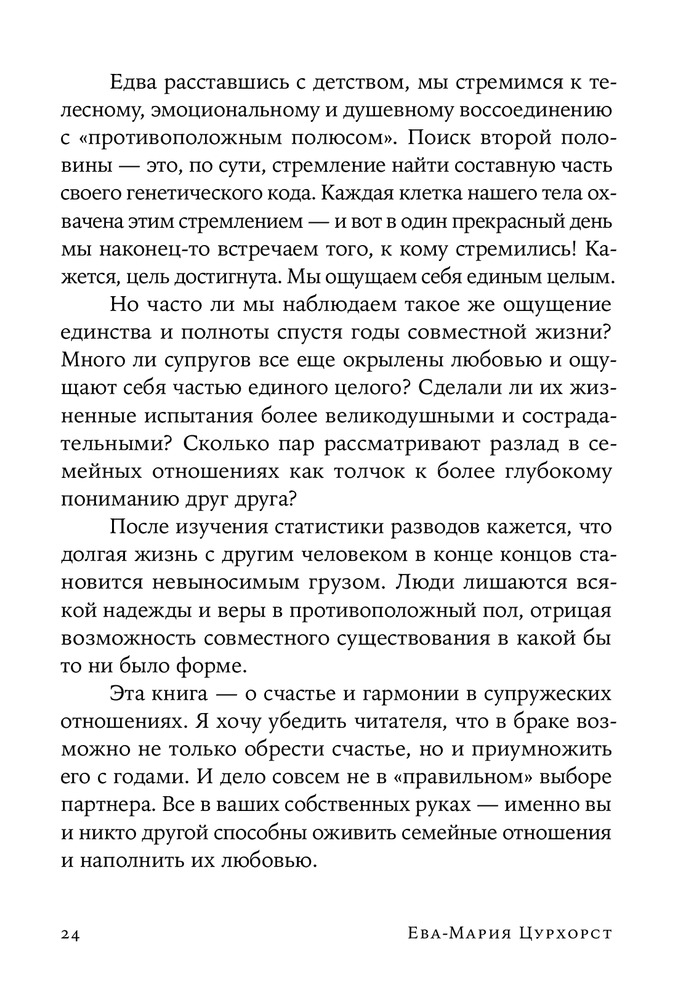 Едва расставшись с детством, мы стремимся к телесному, эмоциональному и душевному воссоединению с «противоположным полюсом». Поиск второй половины — это, по сути, стремление найти составную часть своего генетического кода. Каждая клетка нашего тела охвачена этим стремлением — и вот в один прекрасный день мы наконец-то встречаем того, к кому стремились! Кажется, цель достигнута. Мы ощущаем себя единым целым.

Но часто ли мы наблюдаем такое же ощущение единства и полноты спустя годы совместной жизни? Много ли супругов все еще окрылены любовью и ощущают себя частью единого целого? Сделали ли их жизненные испытания более великодушными и сострадательными? Сколько пар рассматривают разлад в семейных отношениях как толчок к более глубокому пониманию друг друга?

После изучения статистики разводов кажется, что долгая жизнь с другим человеком в конце концов становится невыносимым грузом. Люди лишаются всякой надежды и веры в противоположный пол, отрицая возможность совместного существования в какой бы то ни было форме.

Эта книга — о счастье и гармонии в супружеских отношениях. Я хочу убедить читателя, что в браке возможно не только обрести счастье, но и приумножить его с годами. И дело совсем не в «правильном» выборе партнера. Все в ваших собственных руках — именно вы и никто другой способны оживить семейные отношения и наполнить их любовью.

24 Ева-Мария Цурхорст